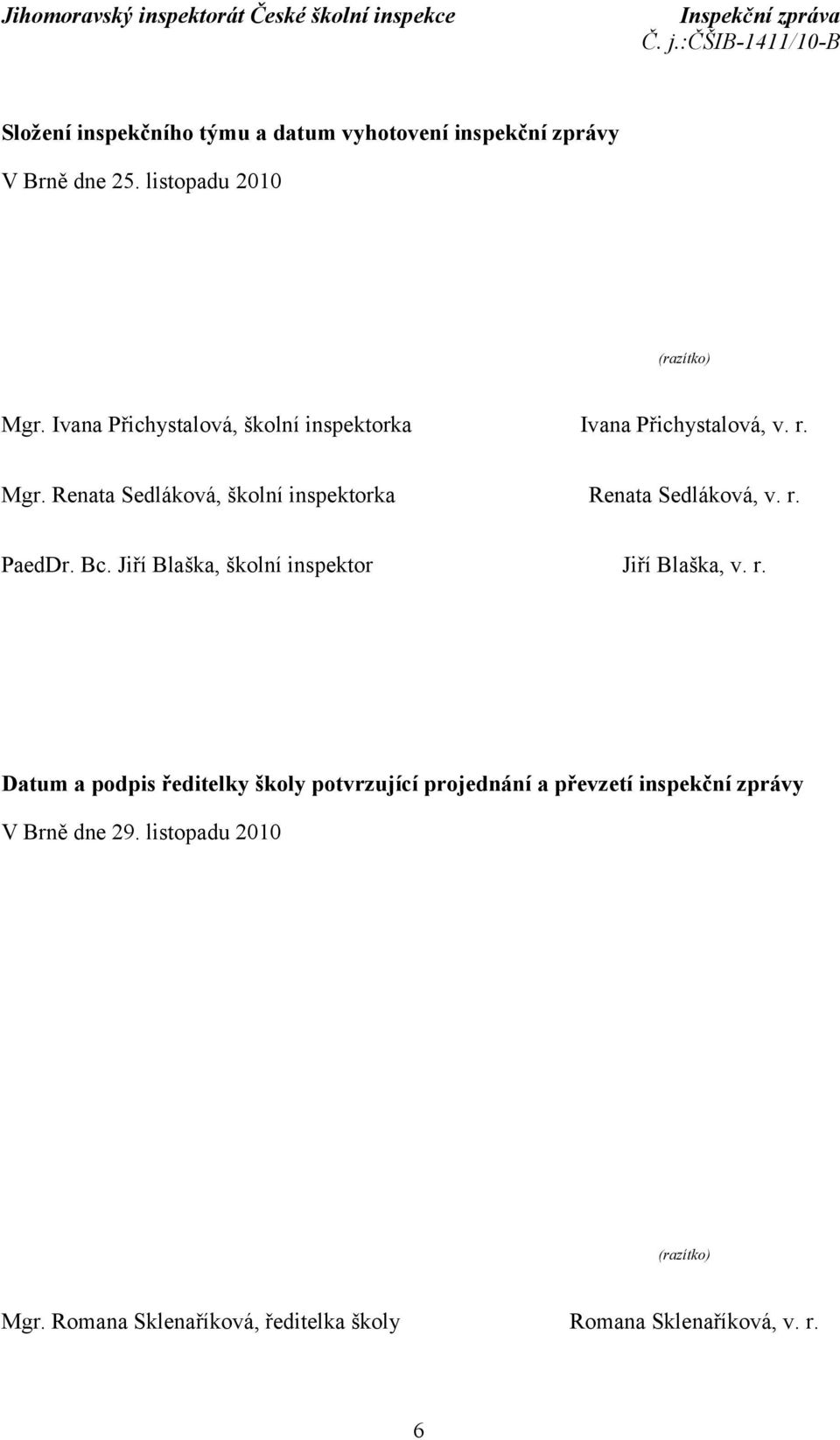 Jihomoravský inspektorát České školní inspekce
Inspekční zpráva
Č. j.:ČŠIB-1411/10-B

Složení inspekčního týmu a datum vyhotovení inspekční zprávy

V Brně dne 25. listopadu 2010

(razítko)

Mgr. Ivana Přichystalová, školní inspektorka Ivana Přichystalová, v. r.

Mgr. Renata Sedláková, školní inspektorka Renata Sedláková, v. r.

PaedDr. Bc. Jiří Blaška, školní inspektor Jiří Blaška, v. r.

Datum a podpis ředitelky školy potvrzující projednání a převzetí inspekční zprávy

V Brně dne 29. listopadu 2010

(razítko)

Mgr. Romana Sklenaříková, ředitelka školy Romana Sklenaříková, v. r.

6